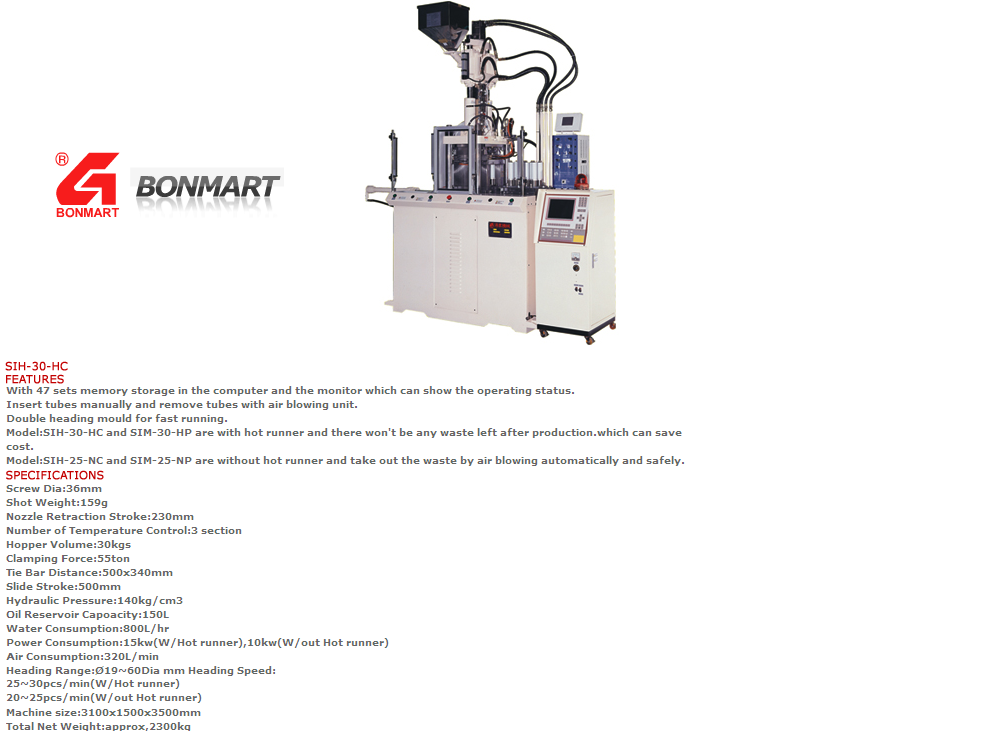 ®
BONMART
BONMART

SIH-30-HC
FEATURES
With 47 sets memory storage in the computer and the monitor which can show the operating status.
Insert tubes manually and remove tubes with air blowing unit.
Double heading mould for fast running.
Model:SIH-30-HC and SIM-30-HP are with hot runner and there won't be any waste left after production.which can save cost.
Model:SIH-25-NC and SIM-25-NP are without hot runner and take out the waste by air blowing automatically and safely.
SPECIFICATIONS
Screw Dia:36mm
Shot Weight:159g
Nozzle Retraction Stroke:230mm
Number of Temperature Control:3 section
Hopper Volume:30kgs
Clamping Force:55ton
Tie Bar Distance:500x340mm
Slide Stroke:500mm
Hydraulic Pressure:140kg/cm3
Oil Reservoir Capoacity:150L
Water Consumption:800L/hr
Power Consumption:15kw(W/Hot runner),10kw(W/out Hot runner)
Air Consumption:320L/min
Heading Range:Ø19~60Dia mm Heading Speed:
25~30pcs/min(W/Hot runner)
20~25pcs/min(W/out Hot runner)
Machine size:3100x1500x3500mm
Total Net Weight:approx,2300kg